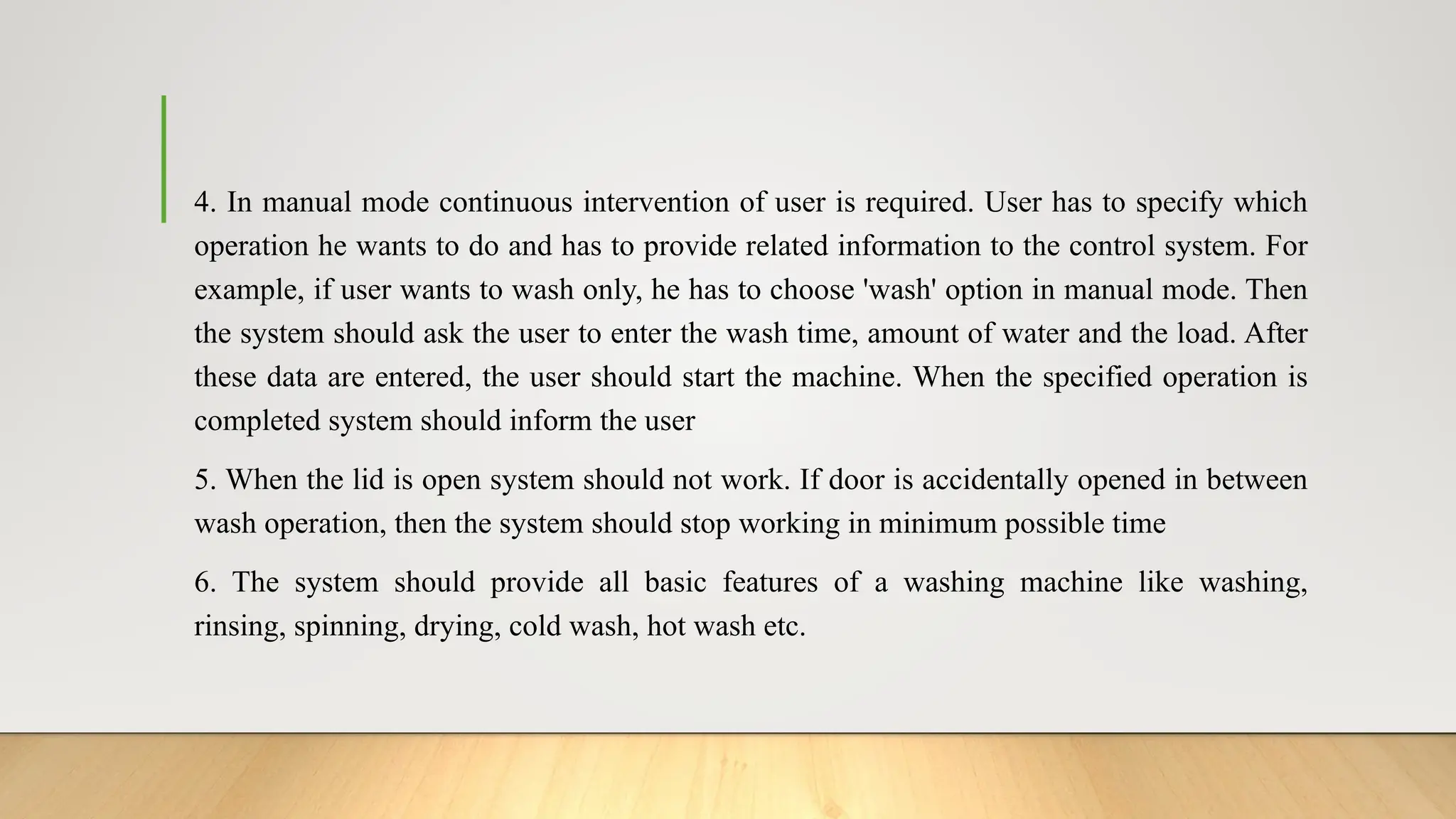 4. In manual mode continuous intervention of user is required. User has to specify which operation he wants to do and has to provide related information to the control system. For example, if user wants to wash only, he has to choose 'wash' option in manual mode. Then the system should ask the user to enter the wash time, amount of water and the load. After these data are entered, the user should start the machine. When the specified operation is completed system should inform the user

5. When the lid is open system should not work. If door is accidentally opened in between wash operation, then the system should stop working in minimum possible time

6. The system should provide all basic features of a washing machine like washing, rinsing, spinning, drying, cold wash, hot wash etc.